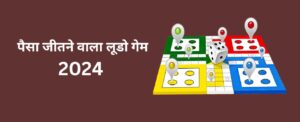 पैसा जीतने वाला लूडो गेम
2024